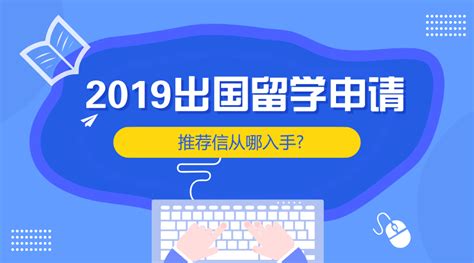 2019出国留学申请

推荐信从哪入手?